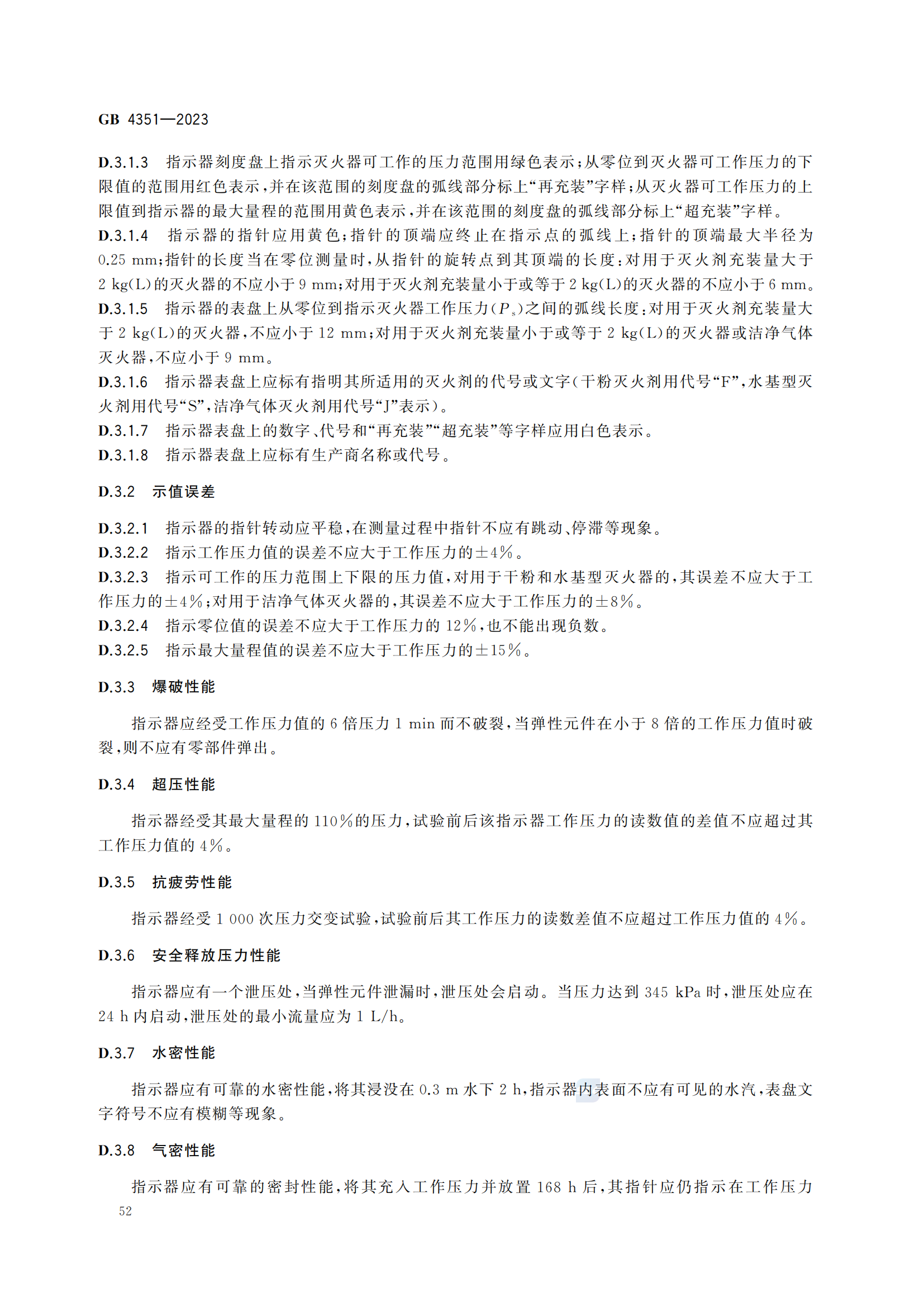 GB 4351—2023

D.3.1.3 指示器刻度盘上指示灭火器可工作的压力范围用绿色表示;从零位到灭火器可工作压力的下限值的范围用红色表示,并在该范围的刻度盘的弧线部分标上“再充装”字样;从灭火器可工作压力的上限值到指示器的最大量程的范围用黄色表示,并在该范围的刻度盘的弧线部分标上“超充装”字样。

D.3.1.4 指示器的指针应用黄色;指针的顶端应终止在指示点的弧线上;指针的顶端最大半径为0.25 mm;指针的长度当在零位测量时,从指针的旋转点到其顶端的长度:对用于灭火剂充装量大于2 kg(L)的灭火器的不应小于9 mm;对用于灭火剂充装量小于或等于2 kg(L)的灭火器的不应小于6 mm。

D.3.1.5 指示器的表盘上从零位到指示灭火器工作压力($P_s$)之间的弧线长度:对用于灭火剂充装量大于2 kg(L)的灭火器,不应小于12 mm;对用于灭火剂充装量小于或等于2 kg(L)的灭火器或洁净气体灭火器,不应小于9 mm。

D.3.1.6 指示器表盘上应标有指明其所适用的灭火剂的代号或文字(干粉灭火剂用代号“F”,水基型灭火剂用代号“S”,洁净气体灭火剂用代号“J”表示)。

D.3.1.7 指示器表盘上的数字、代号和“再充装”“超充装”等字样应用白色表示。

D.3.1.8 指示器表盘上应标有生产商名称或代号。

D.3.2 示值误差

D.3.2.1 指示器的指针转动应平稳,在测量过程中指针不应有跳动、停滞等现象。

D.3.2.2 指示工作压力值的误差不应大于工作压力的±4%。

D.3.2.3 指示可工作的压力范围上下限的压力值,对用于干粉和水基型灭火器的,其误差不应大于工作压力的±4%;对用于洁净气体灭火器的,其误差不应大于工作压力的±8%。

D.3.2.4 指示零位值的误差不应大于工作压力的12%,也不能出现负数。

D.3.2.5 指示最大量程值的误差不应大于工作压力的±15%。

D.3.3 爆破性能

指示器应经受工作压力值的6倍压力1 min而不破裂,当弹性元件在小于8倍的工作压力值时破裂,则不应有零部件弹出。

D.3.4 超压性能

指示器经受其最大量程的110%的压力,试验前后该指示器工作压力的读数值的差值不应超过其工作压力值的4%。

D.3.5 抗疲劳性能

指示器经受1 000次压力交变试验,试验前后其工作压力的读数差值不应超过工作压力值的4%。

D.3.6 安全释放压力性能

指示器应有一个泄压处,当弹性元件泄漏时,泄压处会启动。当压力达到345 kPa时,泄压处应在24 h内启动,泄压处的最小流量应为1 L/h。

D.3.7 水密性能

指示器应有可靠的水密性能,将其浸没在0.3 m水下2 h,指示器内表面不应有可见的水汽,表盘文字符号不应有模糊等现象。

D.3.8 气密性能

指示器应有可靠的密封性能,将其充入工作压力并放置168 h后,其指针应仍指示在工作压力

52